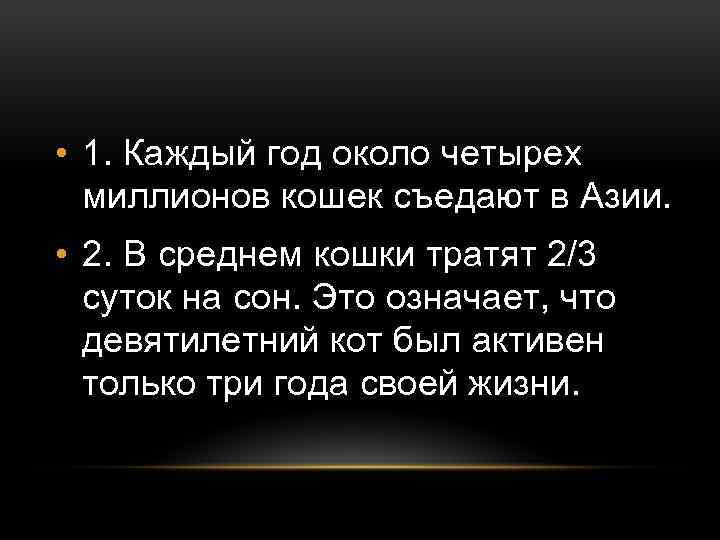 • 1. Каждый год около четырех миллионов кошек съедают в Азии.

• 2. В среднем кошки тратят 2/3 суток на сон. Это означает, что девятилетний кот был активен только три года своей жизни.